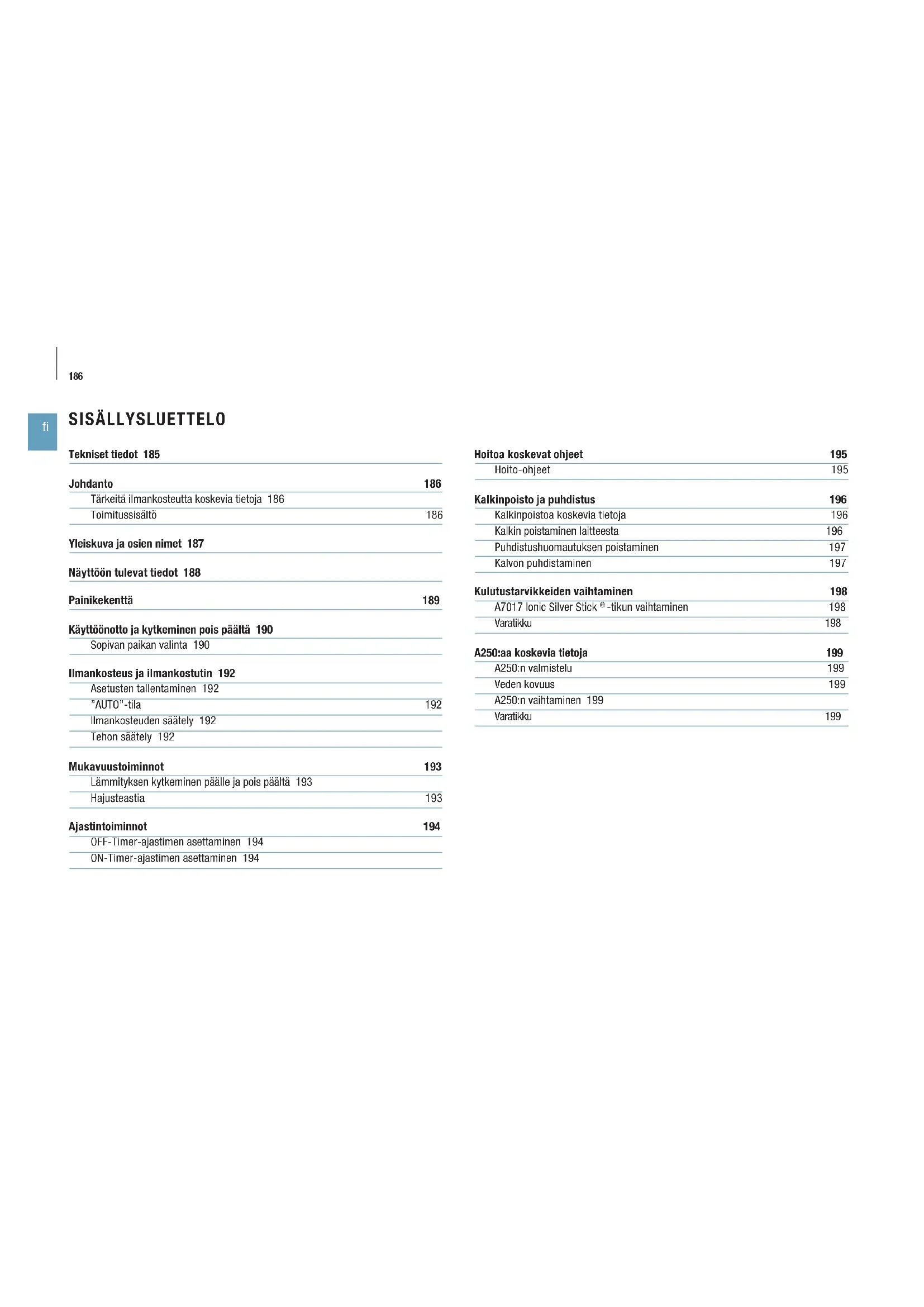 186

fi

SISÄLLYSLUETTELO

Tekniset tiedot 185

Johdanto 186
Tärkeitä ilmankosteutta koskevia tietoja 186
Toimitussisältö 186

Yleiskuva ja osien nimet 187

Näyttöön tulevat tiedot 188

Painikekenttä 189

Käyttöönotto ja kytkeminen pois päältä 190
Sopivan paikan valinta 190

Ilmankosteus ja ilmankostutin 192
Asetusten tallentaminen 192
"AUTO"-tila 192
Ilmankosteuden säätely 192
Tehon säätely 192

Mukavuustoiminnot 193
Lämmityksen kytkeminen päälle ja pois päältä 193
Hajusteastia 193

Ajastintoiminnot 194
OFF-Timer-ajastimen asettaminen 194
ON-Timer-ajastimen asettaminen 194

Hoitoa koskevat ohjeet 195
Hoito-ohjeet 195

Kalkinpoisto ja puhdistus 196
Kalkinpoistoa koskevia tietoja 196
Kalkin poistaminen laitteesta 196
Puhdistushuomautuksen poistaminen 197
Kalvon puhdistaminen 197

Kulutustarvikkeiden vaihtaminen 198
A7017 Ionic Silver Stick ® -tikun vaihtaminen 198
Varatikku 198

A250:aa koskevia tietoja 199
A250:n valmistelu 199
Veden kovuus 199
A250:n vaihtaminen 199
Varatikku 199